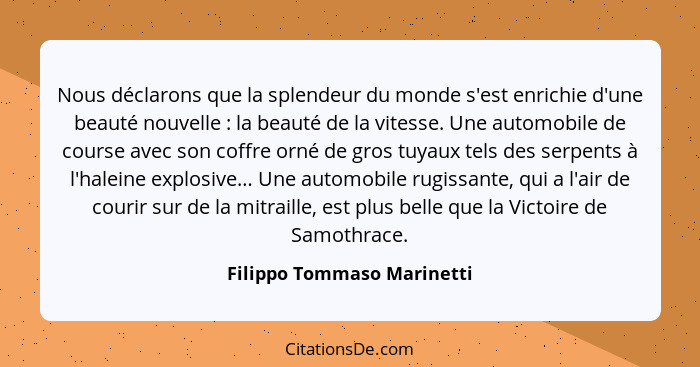 Nous déclarons que la splendeur du monde s'est enrichie d'une beauté nouvelle : la beauté de la vitesse. Une automobile de course avec son coffre orné de gros tuyaux tels des serpents à l'haleine explosive... Une automobile rugissante, qui a l'air de courir sur de la mitraille, est plus belle que la Victoire de Samothrace.

Filippo Tommaso Marinetti

CitationsDe.com